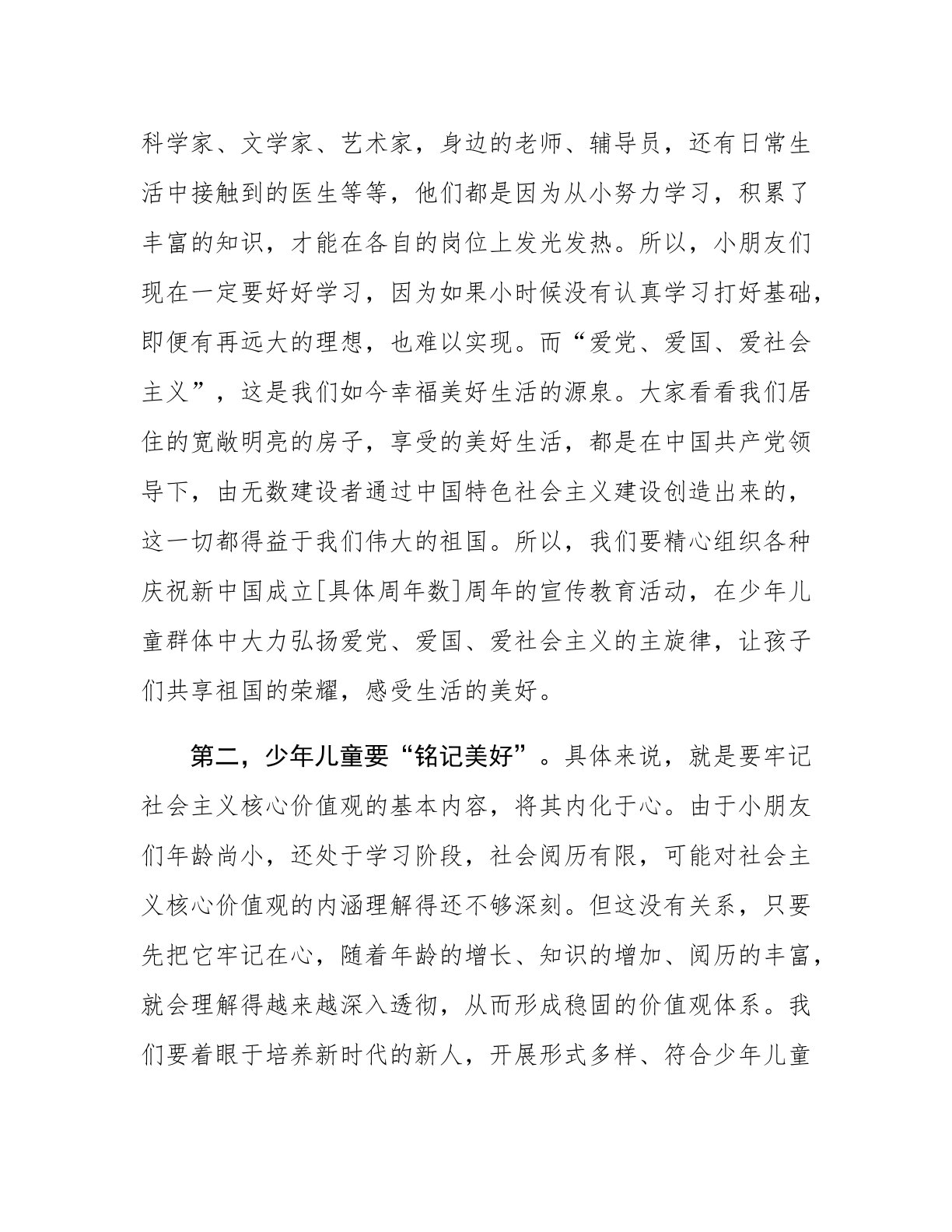 科学家、文学家、艺术家，身边的老师、辅导员，还有日常生活中接触到的医生等等，他们都是因为从小努力学习，积累了丰富的知识，才能在各自的岗位上发光发热。所以，小朋友们现在一定要好好学习，因为如果小时候没有认真学习打好基础，即便有再远大的理想，也难以实现。而“爱党、爱国、爱社会主义”，这是我们如今幸福美好生活的源泉。大家看看我们居住的宽敞明亮的房子，享受的美好生活，都是在中国共产党领导下，由无数建设者通过中国特色社会主义建设创造出来的，这一切都得益于我们伟大的祖国。所以，我们要精心组织各种庆祝新中国成立[具体周年数]周年的宣传教育活动，在少年儿童群体中大力弘扬爱党、爱国、爱社会主义的主旋律，让孩子们共享祖国的荣耀，感受生活的美好。

第二，少年儿童要“铭记美好”。具体来说，就是要牢记社会主义核心价值观的基本内容，将其内化于心。由于小朋友们年龄尚小，还处于学习阶段，社会阅历有限，可能对社会主义核心价值观的内涵理解得还不够深刻。但这没有关系，只要先把它牢记在心，随着年龄的增长、知识的增加、阅历的丰富，就会理解得越来越深入透彻，从而形成稳固的价值观体系。我们要着眼于培养新时代的新人，开展形式多样、符合少年儿童